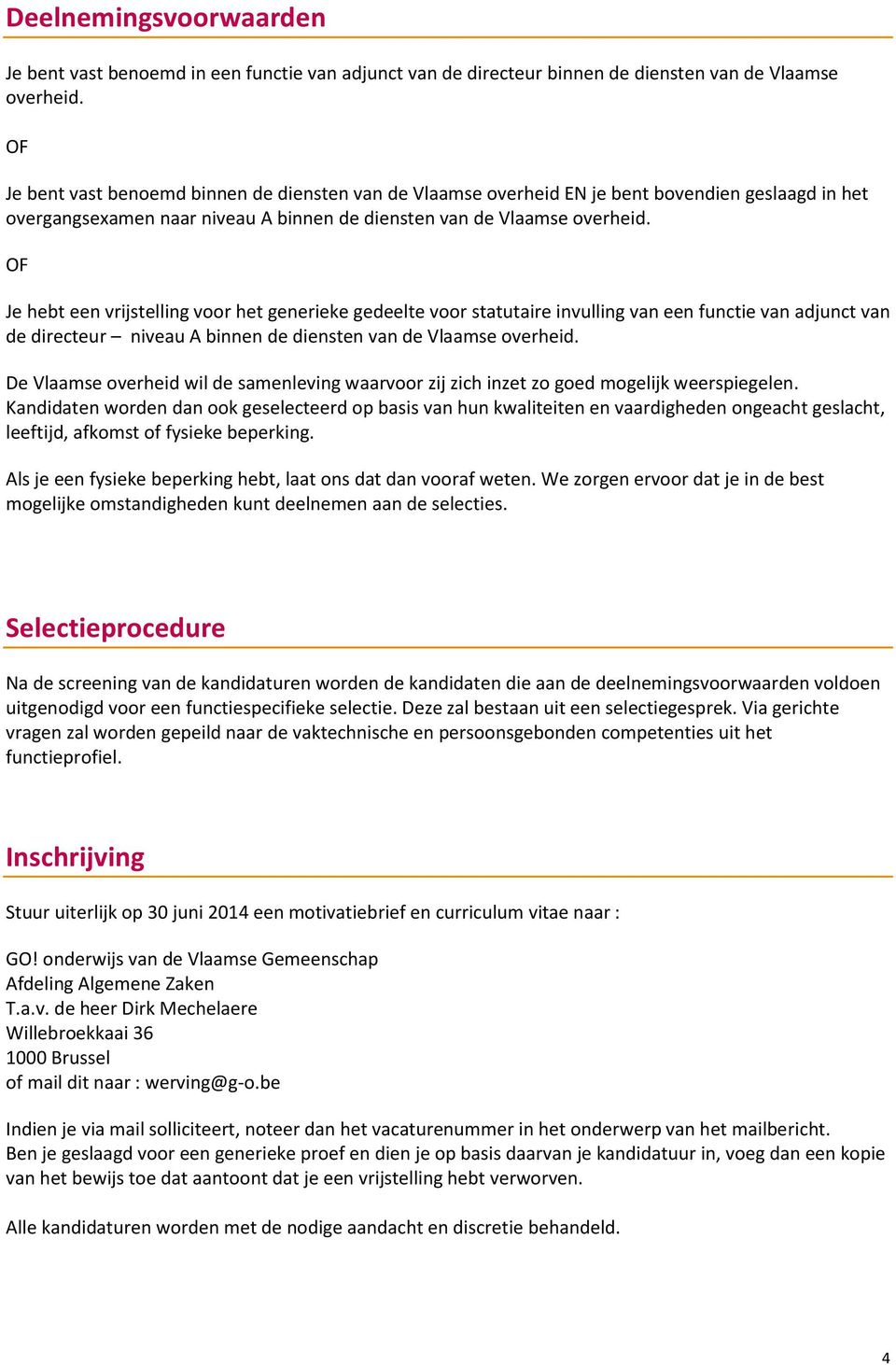 Deelnemingsvoorwaarden

Je bent vast benoemd in een functie van adjunct van de directeur binnen de diensten van de Vlaamse overheid.

OF

Je bent vast benoemd binnen de diensten van de Vlaamse overheid EN je bent bovendien geslaagd in het overgangsexamen naar niveau A binnen de diensten van de Vlaamse overheid.

OF

Je hebt een vrijstelling voor het generieke gedeelte voor statutaire invulling van een functie van adjunct van de directeur – niveau A binnen de diensten van de Vlaamse overheid.

De Vlaamse overheid wil de samenleving waarvoor zij zich inzet zo goed mogelijk weerspiegelen. Kandidaten worden dan ook geselecteerd op basis van hun kwaliteiten en vaardigheden ongeacht geslacht, leeftijd, afkomst of fysieke beperking.

Als je een fysieke beperking hebt, laat ons dat dan vooraf weten. We zorgen ervoor dat je in de best mogelijke omstandigheden kunt deelnemen aan de selecties.

Selectieprocedure

Na de screening van de kandidaturen worden de kandidaten die aan de deelnemingsvoorwaarden voldoen uitgenodigd voor een functiespecifieke selectie. Deze zal bestaan uit een selectiegesprek. Via gerichte vragen zal worden gepeild naar de vaktechnische en persoonsgebonden competenties uit het functieprofiel.

Inschrijving

Stuur uiterlijk op 30 juni 2014 een motivatiebrief en curriculum vitae naar :

GO! onderwijs van de Vlaamse Gemeenschap
Afdeling Algemene Zaken
T.a.v. de heer Dirk Mechelaere
Willebroekkaai 36
1000 Brussel
of mail dit naar : werving@g-o.be

Indien je via mail solliciteert, noteer dan het vacaturenummer in het onderwerp van het mailbericht.
Ben je geslaagd voor een generieke proef en dien je op basis daarvan je kandidatuur in, voeg dan een kopie van het bewijs toe dat aantoont dat je een vrijstelling hebt verworven.

Alle kandidaturen worden met de nodige aandacht en discretie behandeld.

4